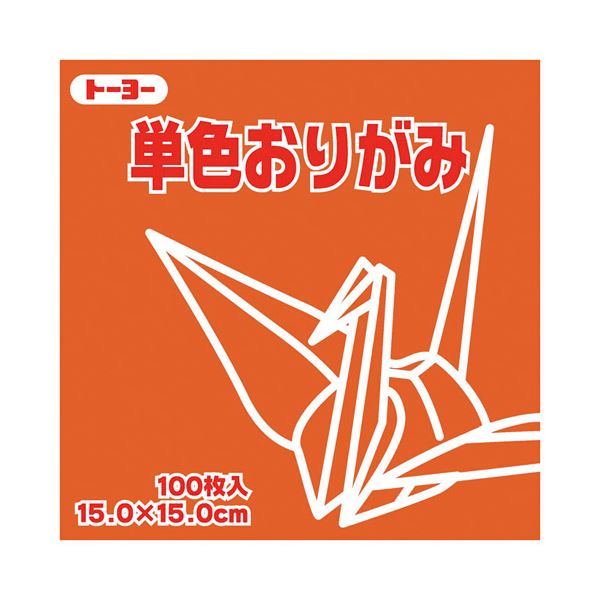 トーヨー

単色おりがみ

100枚入
15.0×15.0cm